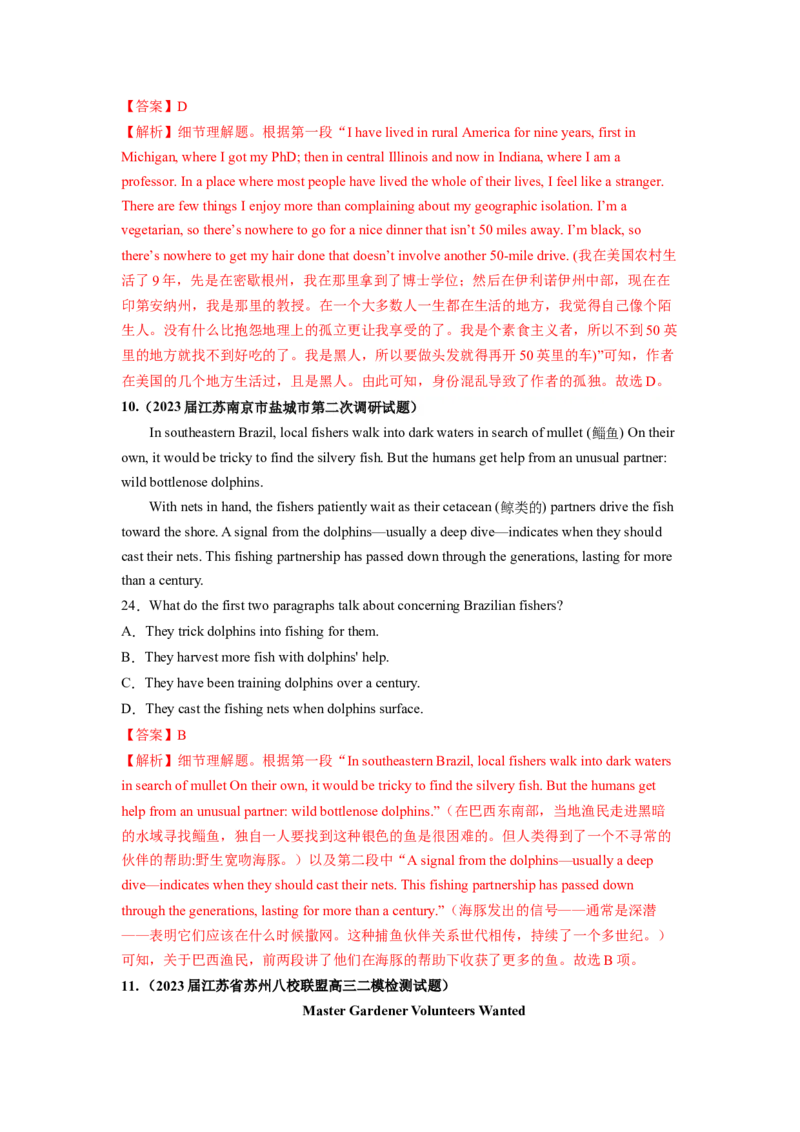 【答案】D

【解析】细节理解题。根据第一段“I have lived in rural America for nine years, first in Michigan, where I got my PhD; then in central Illinois and now in Indiana, where I am a professor. In a place where most people have lived the whole of their lives, I feel like a stranger. There are few things I enjoy more than complaining about my geographic isolation. I'm a vegetarian, so there's nowhere to go for a nice dinner that isn't 50 miles away. I'm black, so there's nowhere to get my hair done that doesn't involve another 50-mile drive. (我在美国农村生活了9年，先是在密歇根州，我在那里拿到了博士学位；然后在伊利诺伊州中部，现在在印第安纳州，我是那里的教授。在一个大多数人一生都在生活的地方，我觉得自己像个陌生人。没有什么比抱怨地理上的孤立更让我享受的了。我是个素食主义者，所以不到50英里的地方就找不到好吃的了。我是黑人，所以要做头发就得再开50英里的车)”可知，作者在美国的几个地方生活过，且是黑人。由此可知，身份混乱导致了作者的孤独。故选D。

10.（2023届江苏南京市盐城市第二次调研试题）

In southeastern Brazil, local fishers walk into dark waters in search of mullet (鲻鱼) On their own, it would be tricky to find the silvery fish. But the humans get help from an unusual partner: wild bottlenose dolphins.

With nets in hand, the fishers patiently wait as their cetacean (鲸类的) partners drive the fish toward the shore. A signal from the dolphins—usually a deep dive—indicates when they should cast their nets. This fishing partnership has passed down through the generations, lasting for more than a century.

24．What do the first two paragraphs talk about concerning Brazilian fishers?

A．They trick dolphins into fishing for them.

B．They harvest more fish with dolphins' help.

C．They have been training dolphins over a century.

D．They cast the fishing nets when dolphins surface.

【答案】B

【解析】细节理解题。根据第一段“In southeastern Brazil, local fishers walk into dark waters in search of mullet On their own, it would be tricky to find the silvery fish. But the humans get help from an unusual partner: wild bottlenose dolphins.”（在巴西东南部，当地渔民走进黑暗的水域寻找鲻鱼，独自一人要找到这种银色的鱼是很困难的。但人类得到了一个不寻常的伙伴的帮助:野生宽吻海豚。）以及第二段中“A signal from the dolphins—usually a deep dive—indicates when they should cast their nets. This fishing partnership has passed down through the generations, lasting for more than a century.”（海豚发出的信号——通常是深潜——表明它们应该在什么时候撒网。这种捕鱼伙伴关系世代相传，持续了一个多世纪。）可知，关于巴西渔民，前两段讲了他们在海豚的帮助下收获了更多的鱼。故选B项。

11.（2023届江苏省苏州八校联盟高三二模检测试题）

Master Gardener Volunteers Wanted